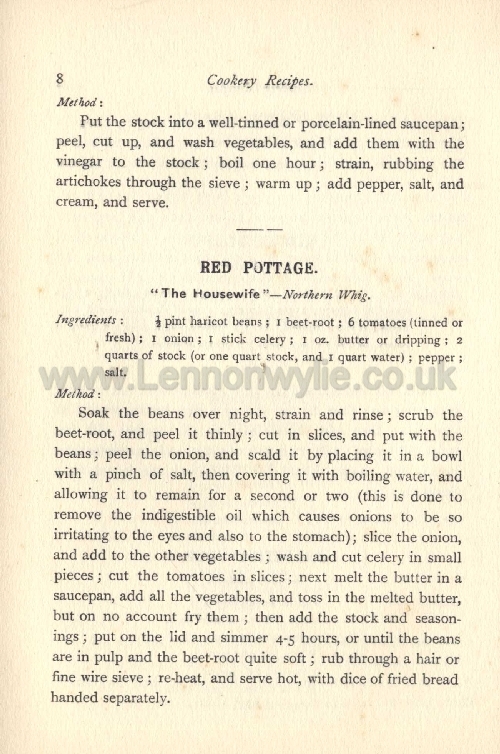 8 Cookery Recipes.

Method:

Put the stock into a well-tinned or porcelain-lined saucepan; peel, cut up, and wash vegetables, and add them with the vinegar to the stock; boil one hour; strain, rubbing the artichokes through the sieve; warm up; add pepper, salt, and cream, and serve.

RED POTTAGE.

"The Housewife"—Northern Whig.

Ingredients: $\frac{1}{2}$ pint haricot beans; 1 beet-root; 6 tomatoes (tinned or fresh); 1 onion; 1 stick celery; 1 oz. butter or dripping; 2 quarts of stock (or one quart stock, and 1 quart water); pepper; salt.

www.Lennonwylie.co.uk

Method:

Soak the beans over night, strain and rinse; scrub the beet-root, and peel it thinly; cut in slices, and put with the beans; peel the onion, and scald it by placing it in a bowl with a pinch of salt, then covering it with boiling water, and allowing it to remain for a second or two (this is done to remove the indigestible oil which causes onions to be so irritating to the eyes and also to the stomach); slice the onion, and add to the other vegetables; wash and cut celery in small pieces; cut the tomatoes in slices; next melt the butter in a saucepan, add all the vegetables, and toss in the melted butter, but on no account fry them; then add the stock and seasonings; put on the lid and simmer 4-5 hours, or until the beans are in pulp and the beet-root quite soft; rub through a hair or fine wire sieve; re-heat, and serve hot, with dice of fried bread handed separately.